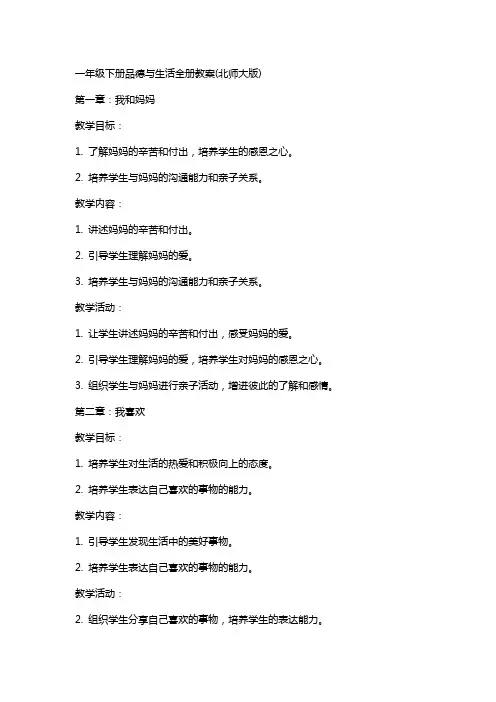 一年级下册品德与生活全册教案(北师大版)

第一章：我和妈妈

教学目标：

1. 了解妈妈的辛苦和付出，培养学生的感恩之心。

2. 培养学生与妈妈的沟通能力和亲子关系。

教学内容：

1. 讲述妈妈的辛苦和付出。

2. 引导学生理解妈妈的爱。

3. 培养学生与妈妈的沟通能力和亲子关系。

教学活动：

1. 让学生讲述妈妈的辛苦和付出，感受妈妈的爱。

2. 引导学生理解妈妈的爱，培养学生对妈妈的感恩之心。

3. 组织学生与妈妈进行亲子活动，增进彼此的了解和感情。

第二章：我喜欢

教学目标：

1. 培养学生对生活的热爱和积极向上的态度。

2. 培养学生表达自己喜欢的事物的能力。

教学内容：

1. 引导学生发现生活中的美好事物。

2. 培养学生表达自己喜欢的事物的能力。

教学活动：

2. 组织学生分享自己喜欢的事物，培养学生的表达能力。